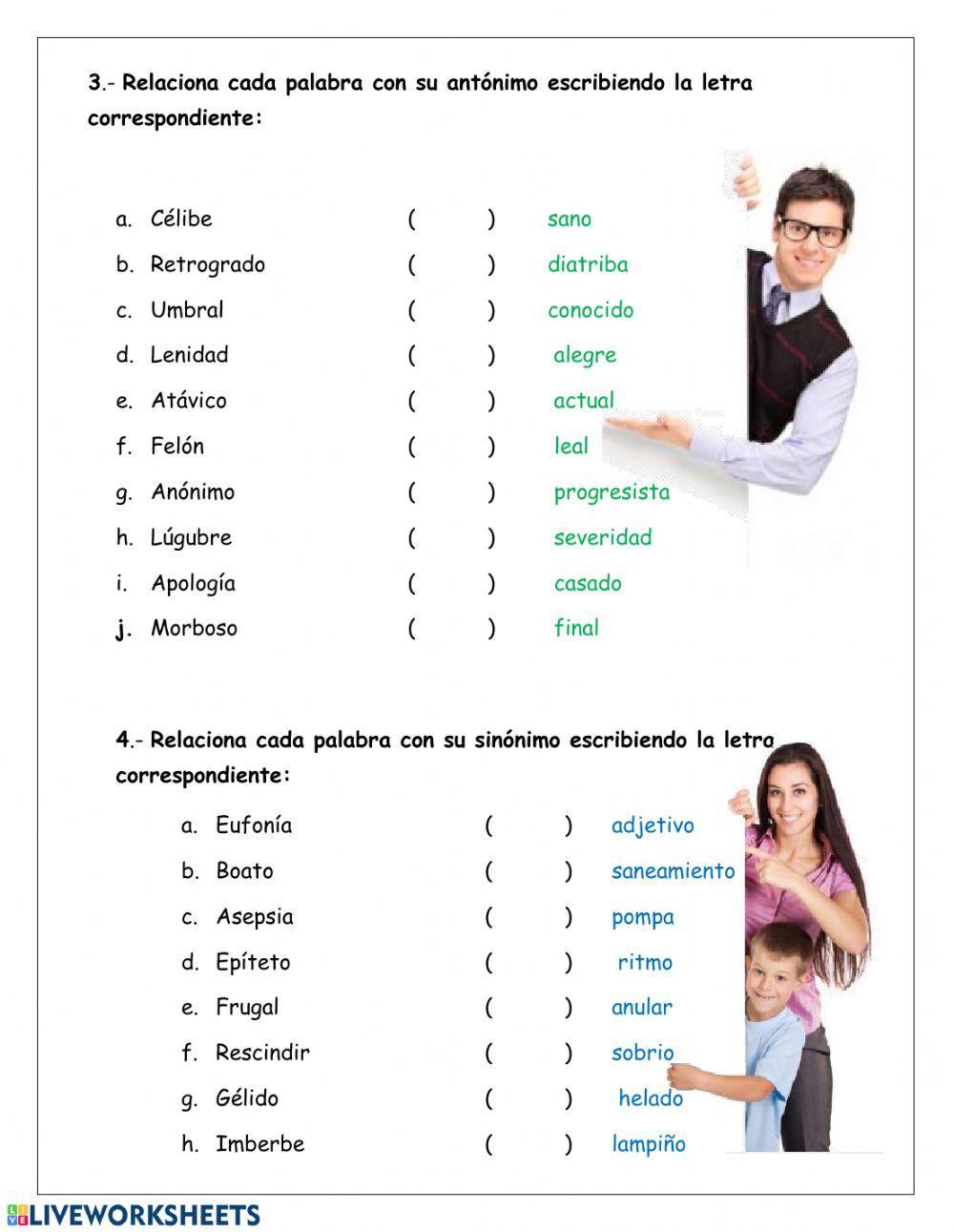 3.- Relaciona cada palabra con su antónimo escribiendo la letra correspondiente:

a. Célibe ( ) sano
b. Retrogrado ( ) diatriba
c. Umbral ( ) conocido
d. Lenidad ( ) alegre
e. Atávico ( ) actual
f. Felón ( ) leal
g. Anónimo ( ) progresista
h. Lúgubre ( ) severidad
i. Apología ( ) casado
j. Morboso ( ) final

4.- Relaciona cada palabra con su sinónimo escribiendo la letra correspondiente:

a. Eufonía ( ) adjetivo
b. Boato ( ) saneamiento
c. Asepsia ( ) pompa
d. Epíteto ( ) ritmo
e. Frugal ( ) anular
f. Rescindir ( ) sobrio
g. Gélido ( ) helado
h. Imberbe ( ) lampiño

LIVEWORKSHEETS